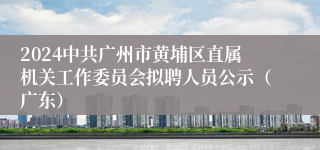 2024中共广州市黄埔区直属机关工作委员会拟聘人员公示（广东）